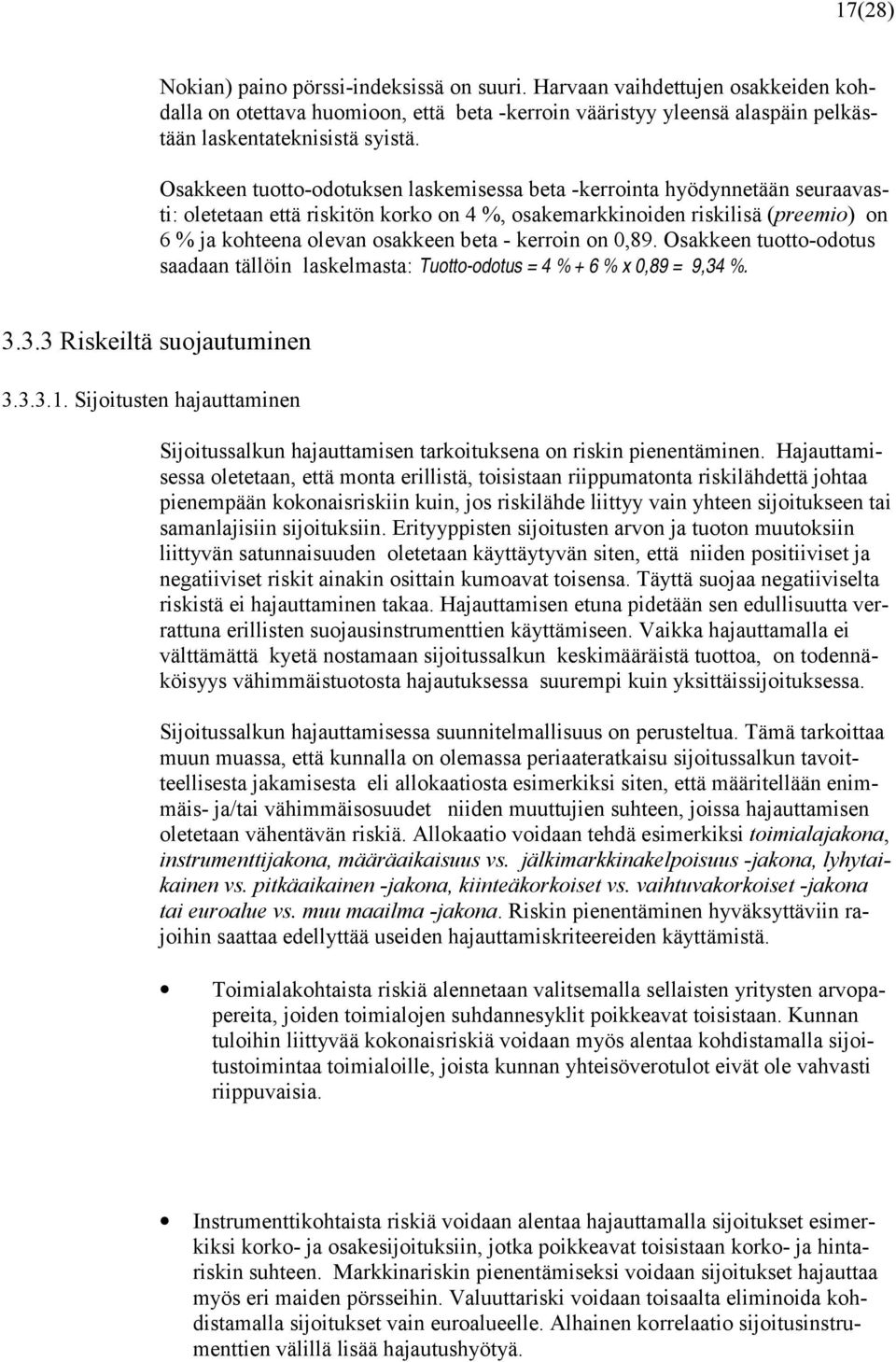 17(28)

Nokian) paino pörssi-indeksissä on suuri. Harvaan vaihdettujen osakkeiden kohdalla on otettava huomioon, että beta -kerroin vääristyy yleensä alaspäin pelkästään laskentateknisistä syistä.

Osakkeen tuotto-odotuksen laskemisessa beta -kerrointa hyödynnetään seuraavasti: oletetaan että riskitön korko on 4 %, osakemarkkinoiden riskilisä (preemio) on 6 % ja kohteena olevan osakkeen beta - kerroin on 0,89. Osakkeen tuotto-odotus saadaan tällöin laskelmasta: Tuotto-odotus = 4 % + 6 % x 0,89 = 9,34 %.

3.3.3 Riskeiltä suojautuminen

3.3.3.1. Sijoitusten hajauttaminen

Sijoitussalkun hajauttamisen tarkoituksena on riskin pienentäminen. Hajauttamisessa oletetaan, että monta erillistä, toisistaan riippumatonta riskilähdettä johtaa pienempään kokonaisriskiin kuin, jos riskilähde liittyy vain yhteen sijoitukseen tai samanlajisiin sijoituksiin. Erityyppisten sijoitusten arvon ja tuoton muutoksiin liittyvän satunnaisuuden oletetaan käyttäytyvän siten, että niiden positiiviset ja negatiiviset riskit ainakin osittain kumoavat toisensa. Täyttä suojaa negatiiviselta riskistä ei hajauttaminen takaa. Hajauttamisen etuna pidetään sen edullisuutta verrattuna erillisten suojausinstrumenttien käyttämiseen. Vaikka hajauttamalla ei välttämättä kyetä nostamaan sijoitussalkun keskimääräistä tuottoa, on todennäköisyys vähimmäistuotosta hajautuksessa suurempi kuin yksittäissijoituksessa.

Sijoitussalkun hajauttamisessa suunnitelmallisuus on perusteltua. Tämä tarkoittaa muun muassa, että kunnalla on olemassa periaateratkaisu sijoitussalkun tavoitteellisesta jakamisesta eli allokaatiosta esimerkiksi siten, että määritellään enimmäis- ja/tai vähimmäisosuudet niiden muuttujien suhteen, joissa hajauttamisen oletetaan vähentävän riskiä. Allokaatio voidaan tehdä esimerkiksi toimialajakona, instrumenttijakona, määräaikaisuus vs. jälkimarkkinakelpoisuus -jakona, lyhytaikainen vs. pitkäaikainen -jakona, kiinteäkorkoiset vs. vaihtuvakorkoiset -jakona tai euroalue vs. muu maailma -jakona. Riskin pienentäminen hyväksyttäviin rajoihin saattaa edellyttää useiden hajauttamiskriteereiden käyttämistä.

• Toimialakohtaista riskiä alennetaan valitsemalla sellaisten yritysten arvopapereita, joiden toimialojen suhdannesyklit poikkeavat toisistaan. Kunnan tuloihin liittyvää kokonaisriskiä voidaan myös alentaa kohdistamalla sijoitustoimintaa toimialoille, joista kunnan yhteisöverotulot eivät ole vahvasti riippuvaisia.

• Instrumenttikohtaista riskiä voidaan alentaa hajauttamalla sijoitukset esimerkiksi korko- ja osakesijoituksiin, jotka poikkeavat toisistaan korko- ja hintariskin suhteen. Markkinariskin pienentämiseksi voidaan sijoitukset hajauttaa myös eri maiden pörsseihin. Valuuttariski voidaan toisaalta eliminoida kohdistamalla sijoitukset vain euroalueelle. Alhainen korrelaatio sijoitusinstrumenttien välillä lisää hajautushyötyä.